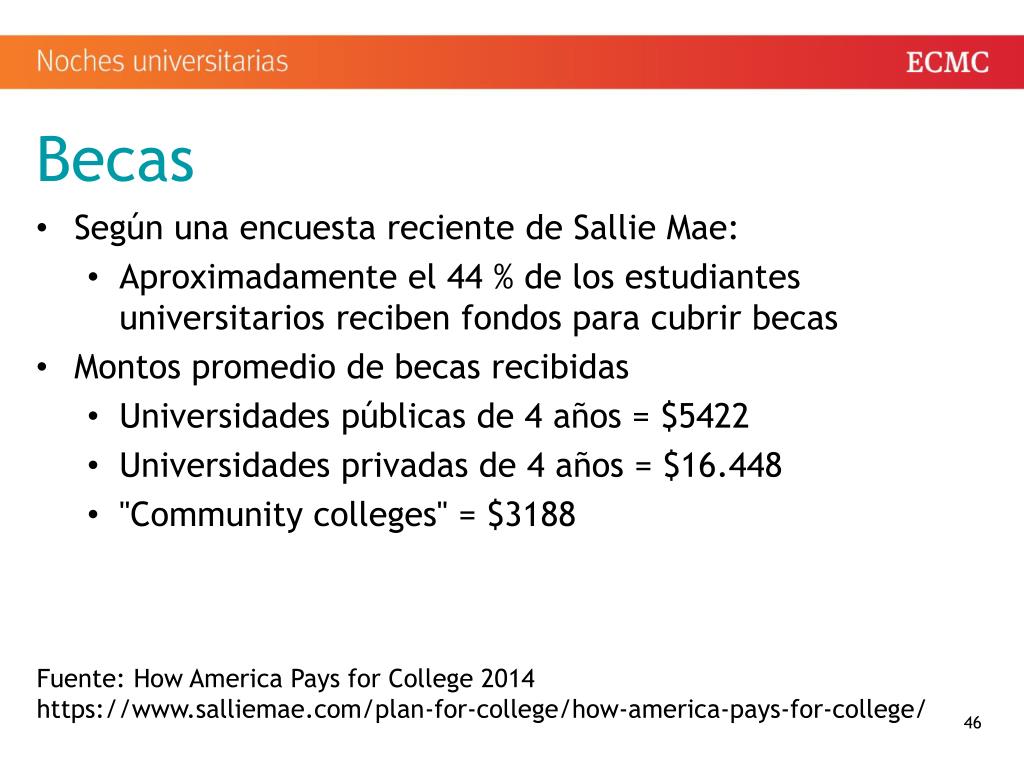 Noches universitarias

ECMC

Becas

• Según una encuesta reciente de Sallie Mae:
  • Aproximadamente el 44 % de los estudiantes universitarios reciben fondos para cubrir becas
• Montos promedio de becas recibidas
  • Universidades públicas de 4 años = \$5422
  • Universidades privadas de 4 años = \$16.448
  • "Community colleges" = \$3188

Fuente: How America Pays for College 2014
https://www.salliemae.com/plan-for-college/how-america-pays-for-college/

46